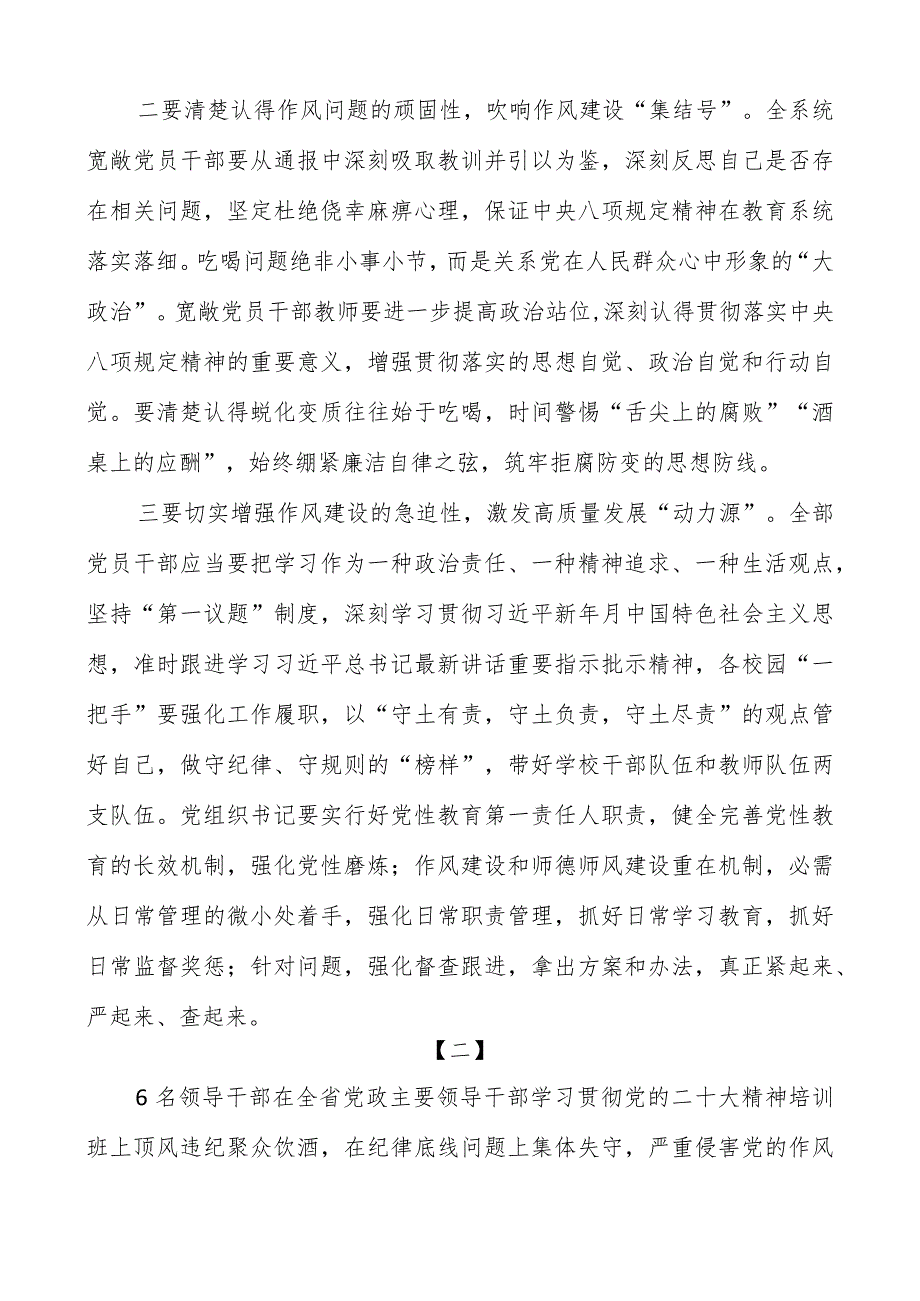 二要清楚认得作风问题的顽固性，吹响作风建设“集结号”。全系统宽敞党员干部要从通报中深刻吸取教训并引以为鉴，深刻反思自己是否存在相关问题，坚定杜绝侥幸麻痹心理，保证中央八项规定精神在教育系统落实落细。吃喝问题绝非小事小节，而是关系党在人民群众心中形象的“大政治”。宽敞党员干部教师要进一步提高政治站位,深刻认得贯彻落实中央八项规定精神的重要意义，增强贯彻落实的思想自觉、政治自觉和行动自觉。要清楚认得蜕化变质往往始于吃喝，时间警惕“舌尖上的腐败”“酒桌上的应酬”，始终绷紧廉洁自律之弦，筑牢拒腐防变的思想防线。

三要切实增强作风建设的急迫性，激发高质量发展“动力源”。全部党员干部应当要把学习作为一种政治责任、一种精神追求、一种生活观点，坚持“第一议题”制度，深刻学习贯彻习近平新年月中国特色社会主义思想，准时跟进学习习近平总书记最新讲话重要指示批示精神，各校园“一把手”要强化工作履职，以“守土有责，守土负责，守土尽责”的观点管好自己，做守纪律、守规则的“榜样”，带好学校干部队伍和教师队伍两支队伍。党组织书记要实行好党性教育第一责任人职责，健全完善党性教育的长效机制，强化党性磨炼；作风建设和师德师风建设重在机制，必需从日常管理的微小处着手，强化日常职责管理，抓好日常学习教育，抓好日常监督奖惩；针对问题，强化督查跟进，拿出方案和办法，真正紧起来、严起来、查起来。

【二】

6名领导干部在全省党政主要领导干部学习贯彻党的二十大精神培训班上顶风违纪聚众饮酒，在纪律底线问题上集体失守，严重侵害党的作风